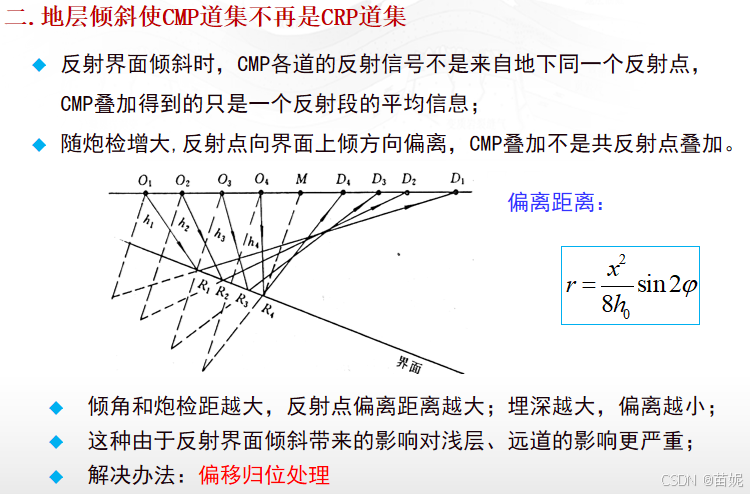 二.地层倾斜使CMP道集不再是CRP道集

◆ 反射界面倾斜时，CMP各道的反射信号不是来自地下同一个反射点，CMP叠加得到的只是一个反射段的平均信息；

◆ 随炮检增大,反射点向界面上倾方向偏离，CMP叠加不是共反射点叠加。

$O_1$ $O_2$ $O_3$ $O_4$ $M$ $D_4$ $D_3$ $D_2$ $D_1$

$h_1$ $h_2$ $h_3$ $h_4$

$R_1$ $R_2$ $R_3$ $R_4$

界面

偏离距离：

$r=\frac{x^2}{8h_0}\sin 2\varphi$

◆ 倾角和炮检距越大，反射点偏离距离越大；埋深越大，偏离越小；

◆ 这种由于反射界面倾斜带来的影响对浅层、远道的影响更严重；

◆ 解决办法：偏移归位处理

CSDN @苗妮